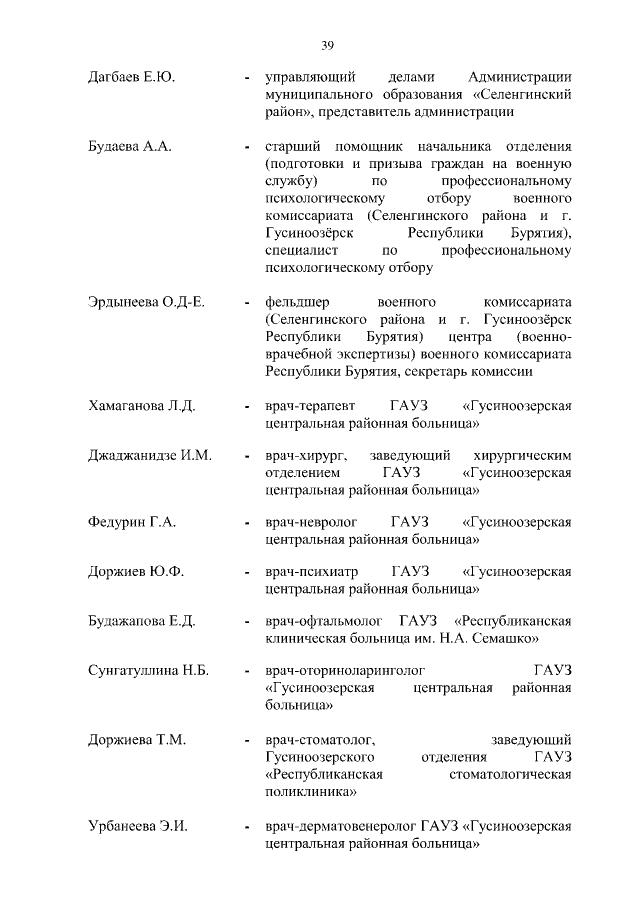 39

Дагбаев Е.Ю. - управляющий делами Администрации муниципального образования «Селенгинский район», представитель администрации

Будаева А.А. - старший помощник начальника отделения (подготовки и призыва граждан на военную службу) по профессиональному психологическому отбору военного комиссариата (Селенгинского района и г. Гусиноозёрск Республики Бурятия), специалист по профессиональному психологическому отбору

Эрдынеева О.Д-Е. - фельдшер военного комиссариата (Селенгинского района и г. Гусиноозёрск Республики Бурятия) центра (военно-врачебной экспертизы) военного комиссариата Республики Бурятия, секретарь комиссии

Хамаганова Л.Д. - врач-терапевт ГАУЗ «Гусиноозерская центральная районная больница»

Джаджанидзе И.М. - врач-хирург, заведующий хирургическим отделением ГАУЗ «Гусиноозерская центральная районная больница»

Федурин Г.А. - врач-невролог ГАУЗ «Гусиноозерская центральная районная больница»

Доржиев Ю.Ф. - врач-психиатр ГАУЗ «Гусиноозерская центральная районная больница»

Будажапова Е.Д. - врач-офтальмолог ГАУЗ «Республиканская клиническая больница им. Н.А. Семашко»

Сунгатуллина Н.Б. - врач-оториноларинголог ГАУЗ «Гусиноозерская центральная районная больница»

Доржиева Т.М. - врач-стоматолог, заведующий Гусиноозерского отделения ГАУЗ «Республиканская стоматологическая поликлиника»

Урбанеева Э.И. - врач-дерматовенеролог ГАУЗ «Гусиноозерская центральная районная больница»